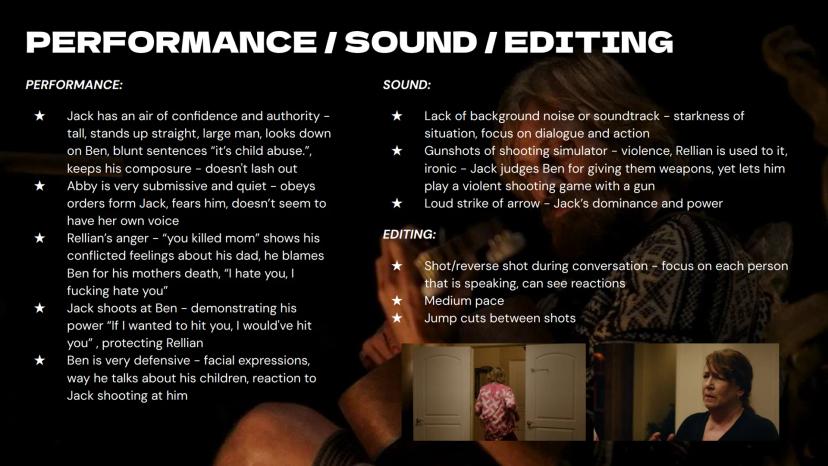 PERFORMANCE / SOUND / EDITING

PERFORMANCE:

★ Jack has an air of confidence and authority - tall, stands up straight, large man, looks down on Ben, blunt sentences "it's child abuse.", keeps his composure - doesn't lash out
★ Abby is very submissive and quiet - obeys orders form Jack, fears him, doesn't seem to have her own voice
★ Rellian's anger - "you killed mom" shows his conflicted feelings about his dad, he blames Ben for his mothers death, "I hate you, I fucking hate you"
★ Jack shoots at Ben - demonstrating his power "If I wanted to hit you, I would've hit you" , protecting Rellian
★ Ben is very defensive - facial expressions, way he talks about his children, reaction to Jack shooting at him

SOUND:

★ Lack of background noise or soundtrack - starkness of situation, focus on dialogue and action
★ Gunshots of shooting simulator - violence, Rellian is used to it, ironic - Jack judges Ben for giving them weapons, yet lets him play a violent shooting game with a gun
★ Loud strike of arrow - Jack's dominance and power

EDITING:

★ Shot/reverse shot during conversation - focus on each person that is speaking, can see reactions
★ Medium pace
★ Jump cuts between shots